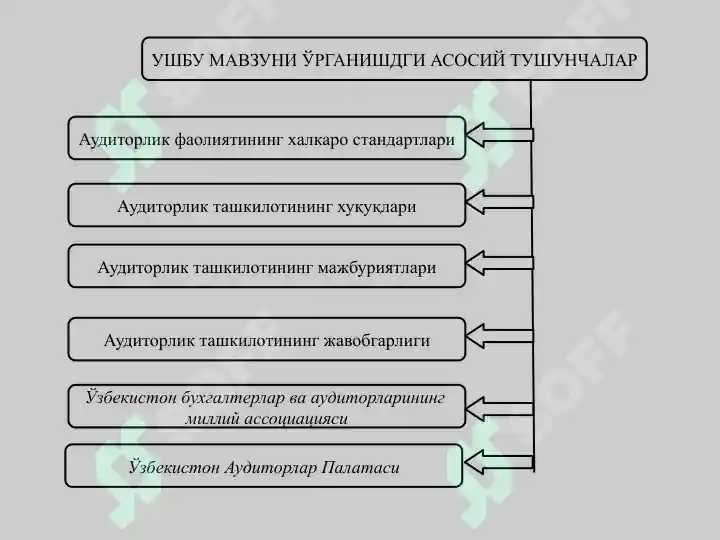 УШБУ МАВЗУНИ ЎРГАНИШДГИ АСОСИЙ ТУШУНЧАЛАР

Аудиторлик фаолиятининг халкаро стандартлари

Аудиторлик ташкилотининг хуқуқлари

Аудиторлик ташкилотининг мажбуриятлари

Аудиторлик ташкилотининг жавобгарлиги

Ўзбекистон бухгалтерлар ва аудиторларининг миллий ассоциацияси

Ўзбекистон Аудиторлар Палатаси